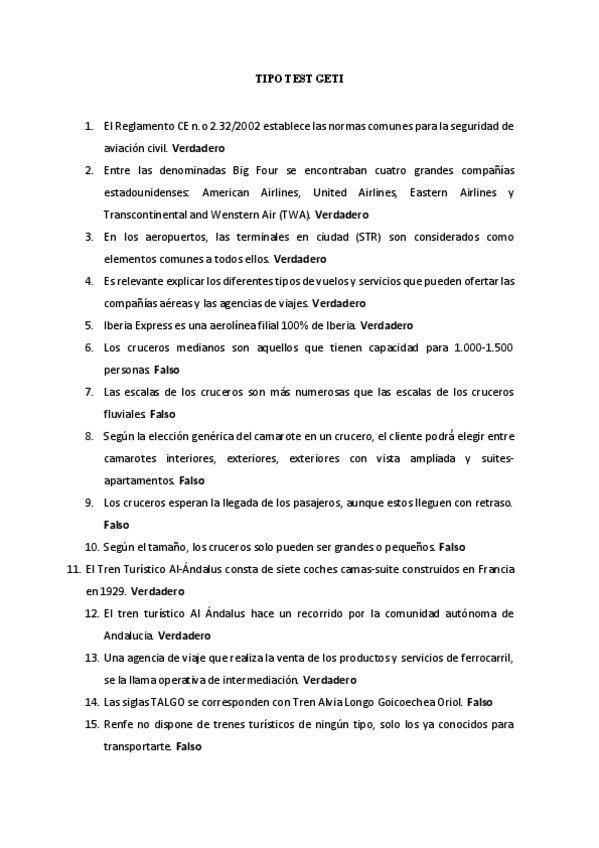 TIPO TEST GETI

1. El Reglamento CE n. o 2.32/2002 establece las normas comunes para la seguridad de aviación civil. **Verdadero**
2. Entre las denominadas Big Four se encontraban cuatro grandes compañías estadounidenses: American Airlines, United Airlines, Eastern Airlines y Transcontinental and Wenstern Air (TWA). **Verdadero**
3. En los aeropuertos, las terminales en ciudad (STR) son considerados como elementos comunes a todos ellos. **Verdadero**
4. Es relevante explicar los diferentes tipos de vuelos y servicios que pueden ofertar las compañías aéreas y las agencias de viajes. **Verdadero**
5. Iberia Express es una aerolínea filial 100% de Iberia. **Verdadero**
6. Los cruceros medianos son aquellos que tienen capacidad para 1.000-1.500 personas. **Falso**
7. Las escalas de los cruceros son más numerosas que las escalas de los cruceros fluviales. **Falso**
8. Según la elección genérica del camarote en un crucero, el cliente podrá elegir entre camarotes interiores, exteriores, exteriores con vista ampliada y suites-apartamentos. **Falso**
9. Los cruceros esperan la llegada de los pasajeros, aunque estos lleguen con retraso. **Falso**
10. Según el tamaño, los cruceros solo pueden ser grandes o pequeños. **Falso**
11. El Tren Turístico Al-Ándalus consta de siete coches camas-suite construidos en Francia en 1929. **Verdadero**
12. El tren turístico Al Ándalus hace un recorrido por la comunidad autónoma de Andalucía. **Verdadero**
13. Una agencia de viaje que realiza la venta de los productos y servicios de ferrocarril, se la llama operativa de intermediación. **Verdadero**
14. Las siglas TALGO se corresponden con Tren Alvia Longo Goicoechea Oriol. **Falso**
15. Renfe no dispone de trenes turísticos de ningún tipo, solo los ya conocidos para transportarte. **Falso**